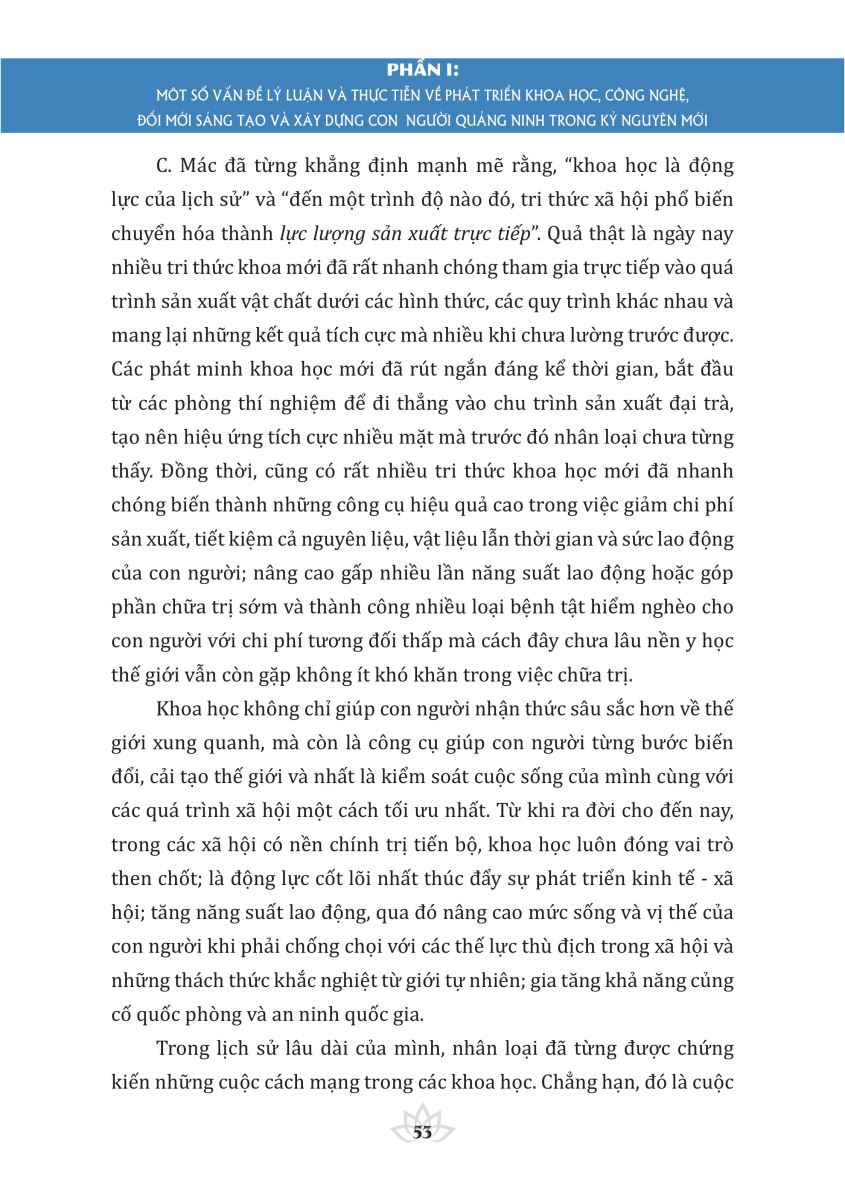 PHẦN I:
MỘT SỐ VẤN ĐỀ LÝ LUẬN VÀ THỰC TIỄN VỀ PHÁT TRIỂN KHOA HỌC, CÔNG NGHỆ, ĐỔI MỚI SÁNG TẠO VÀ XÂY DỰNG CON NGƯỜI QUẢNG NINH TRONG KỶ NGUYÊN MỚI

C. Mác đã từng khẳng định mạnh mẽ rằng, “khoa học là động lực của lịch sử” và “đến một trình độ nào đó, tri thức xã hội phổ biến chuyển hóa thành lực lượng sản xuất trực tiếp”. Quả thật là ngày nay nhiều tri thức khoa mới đã rất nhanh chóng tham gia trực tiếp vào quá trình sản xuất vật chất dưới các hình thức, các quy trình khác nhau và mang lại những kết quả tích cực mà nhiều khi chưa lường trước được. Các phát minh khoa học mới đã rút ngắn đáng kể thời gian, bắt đầu từ các phòng thí nghiệm để đi thẳng vào chu trình sản xuất đại trà, tạo nên hiệu ứng tích cực nhiều mặt mà trước đó nhân loại chưa từng thấy. Đồng thời, cũng có rất nhiều tri thức khoa học mới đã nhanh chóng biến thành những công cụ hiệu quả cao trong việc giảm chi phí sản xuất, tiết kiệm cả nguyên liệu, vật liệu lẫn thời gian và sức lao động của con người; nâng cao gấp nhiều lần năng suất lao động hoặc góp phần chữa trị sớm và thành công nhiều loại bệnh tật hiểm nghèo cho con người với chi phí tương đối thấp mà cách đây chưa lâu nền y học thế giới vẫn còn gặp không ít khó khăn trong việc chữa trị.

Khoa học không chỉ giúp con người nhận thức sâu sắc hơn về thế giới xung quanh, mà còn là công cụ giúp con người từng bước biến đổi, cải tạo thế giới và nhất là kiểm soát cuộc sống của mình cùng với các quá trình xã hội một cách tối ưu nhất. Từ khi ra đời cho đến nay, trong các xã hội có nền chính trị tiến bộ, khoa học luôn đóng vai trò then chốt; là động lực cốt lõi nhất thúc đẩy sự phát triển kinh tế - xã hội; tăng năng suất lao động, qua đó nâng cao mức sống và vị thế của con người khi phải chống chọi với các thế lực thù địch trong xã hội và những thách thức khắc nghiệt từ giới tự nhiên; gia tăng khả năng củng cố quốc phòng và an ninh quốc gia.

Trong lịch sử lâu dài của mình, nhân loại đã từng được chứng kiến những cuộc cách mạng trong các khoa học. Chẳng hạn, đó là cuộc

53